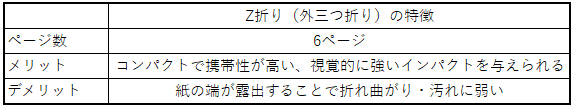 | | Z折り（外三つ折り）の特徴 |
|---|---|
| ページ数 | 6ページ |
| メリット | コンパクトで携帯性が高い、視覚的に強いインパクトを与えられる |
| デメリット | 紙の端が露出することで折れ曲がり・汚れに弱い |